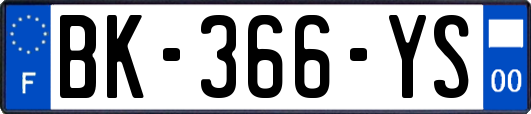 F

BK-366-YS

00